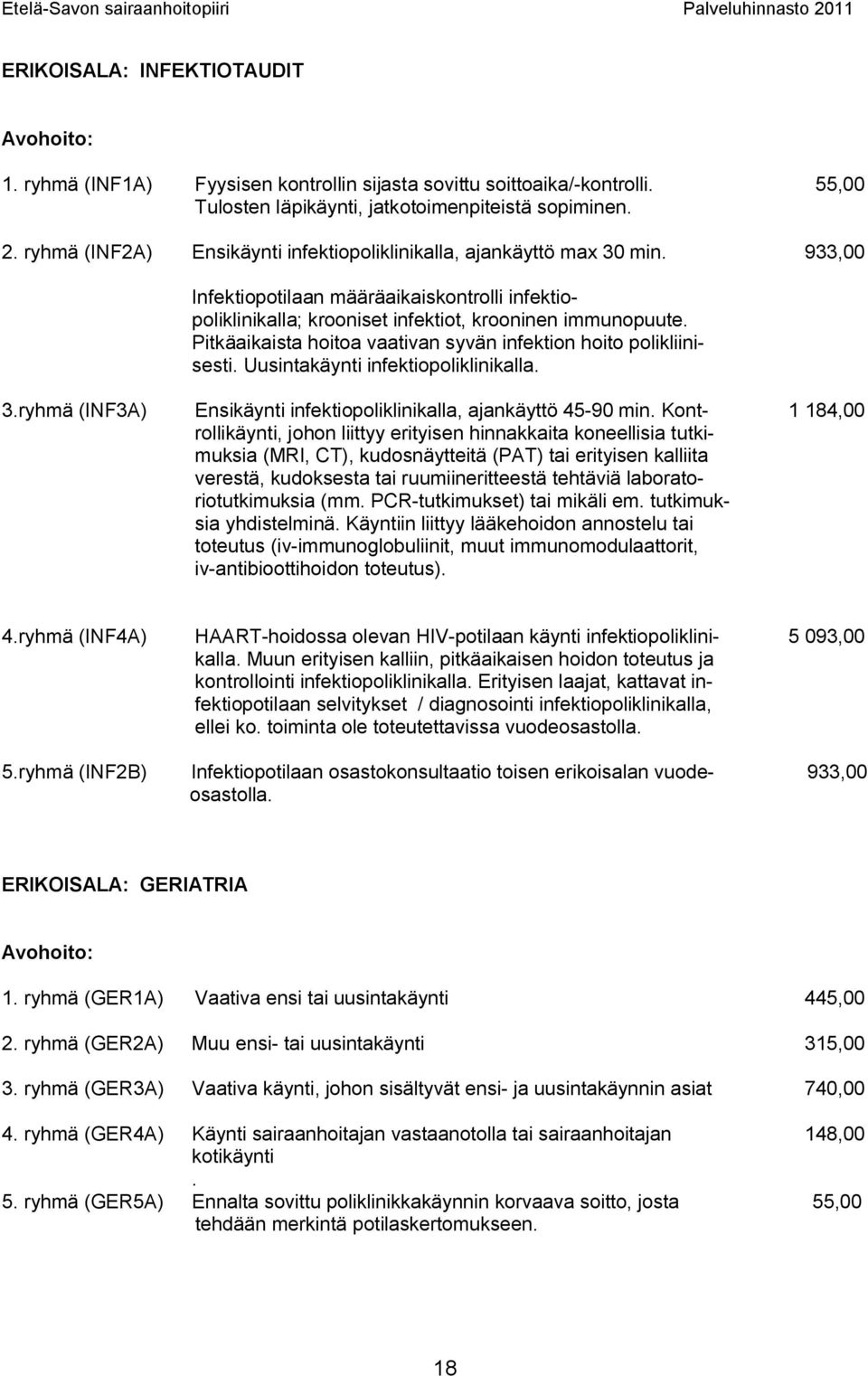 Etelä-Savon sairaanhoitopiiri Palveluhinnasto 2011

ERIKOISALA: INFEKTIOTAUDIT

Avohoito:

1. ryhmä (INF1A) Fyysisen kontrollin sijasta sovittu soittoaika/-kontrolli. Tulosten läpikäynti, jatkotoimenpiteistä sopiminen. 55,00

2. ryhmä (INF2A) Ensikäynti infektiopoliklinikalla, ajankäyttö max 30 min. 933,00

Infektiopotilaan määräaikaiskontrolli infektiopoliklinikalla; krooniset infektiot, krooninen immunopuute. Pitkäaikaista hoitoa vaativan syvän infektion hoito polikliinisesti. Uusintakäynti infektiopoliklinikalla.

3.ryhmä (INF3A) Ensikäynti infektiopoliklinikalla, ajankäyttö 45-90 min. Kontrollikäynti, johon liittyy erityisen hinnakkaita koneellisia tutkimuksia (MRI, CT), kudosnäytteitä (PAT) tai erityisen kalliita verestä, kudoksesta tai ruumiineritteestä tehtäviä laboratoriotutkimuksia (mm. PCR-tutkimukset) tai mikäli em. tutkimuksia yhdistelminä. Käyntiin liittyy lääkehoidon annostelu tai toteutus (iv-immunoglobuliinit, muut immunomodulaattorit, iv-antibioottihoidon toteutus). 1 184,00

4.ryhmä (INF4A) HAART-hoidossa olevan HIV-potilaan käynti infektiopoliklinikalla. Muun erityisen kalliin, pitkäaikaisen hoidon toteutus ja kontrollointi infektiopoliklinikalla. Erityisen laajat, kattavat infektiopotilaan selvitykset / diagnosointi infektiopoliklinikalla, ellei ko. toiminta ole toteutettavissa vuodeosastolla. 5 093,00

5.ryhmä (INF2B) Infektiopotilaan osastokonsultaatio toisen erikoisalan vuodeosastolla. 933,00

ERIKOISALA: GERIATRIA

Avohoito:

1. ryhmä (GER1A) Vaativa ensi tai uusintakäynti 445,00

2. ryhmä (GER2A) Muu ensi- tai uusintakäynti 315,00

3. ryhmä (GER3A) Vaativa käynti, johon sisältyvät ensi- ja uusintakäynnin asiat 740,00

4. ryhmä (GER4A) Käynti sairaanhoitajan vastaanotolla tai sairaanhoitajan kotikäynti 148,00
.
5. ryhmä (GER5A) Ennalta sovittu poliklinikkakäynnin korvaava soitto, josta tehdään merkintä potilaskertomukseen. 55,00

18